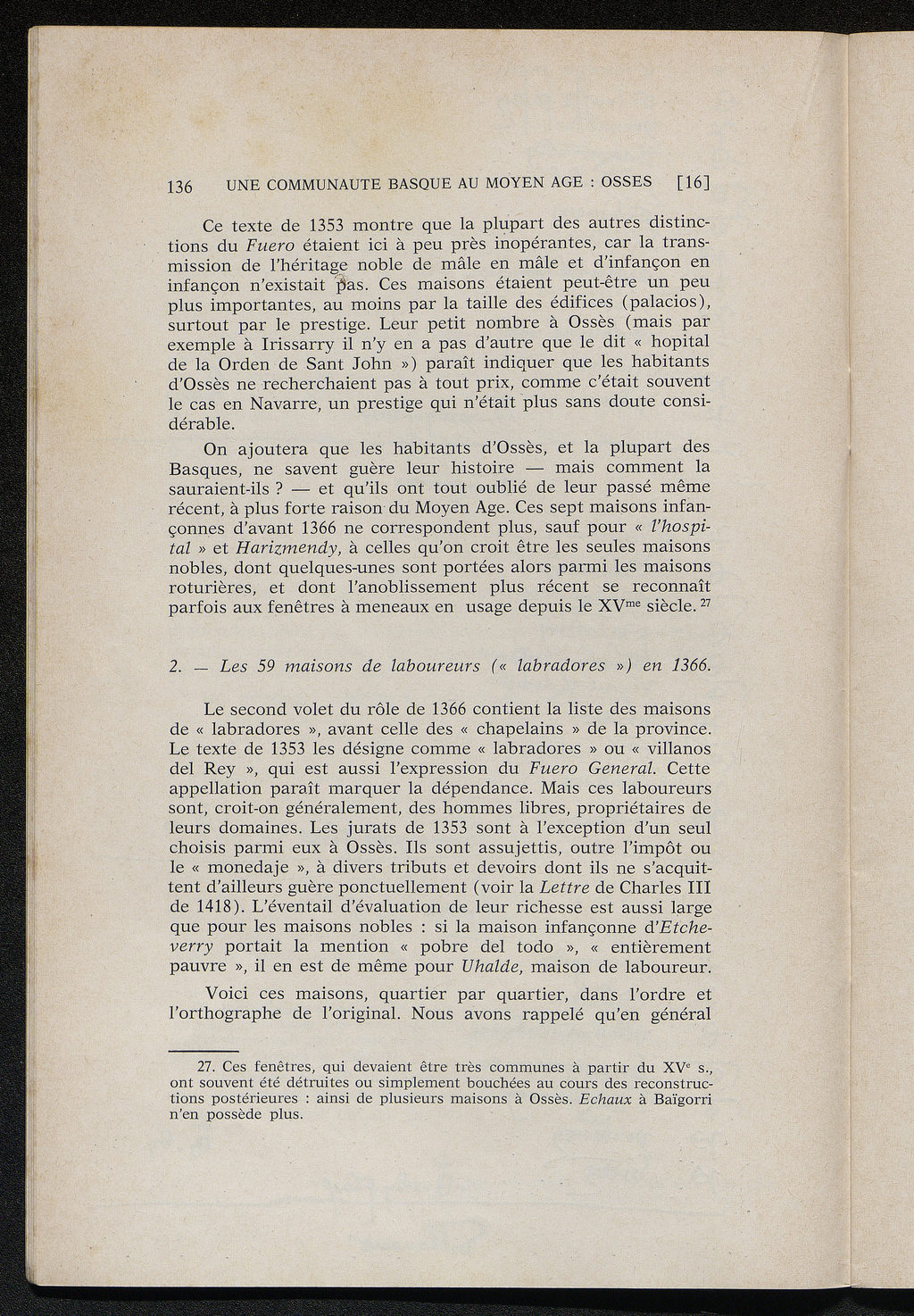 136 UNE COMMUNAUTE BASQUE AU MOYEN AGE : OSSES [16]

Ce texte de 1353 montre que la plupart des autres distinctions du Fuero étaient ici à peu près inopérantes, car la transmission de l'héritage noble de mâle en mâle et d'infançon en infançon n'existait pas. Ces maisons étaient peut-être un peu plus importantes, au moins par la taille des édifices (palacios), surtout par le prestige. Leur petit nombre à Ossès (mais par exemple à Irissarry il n'y en a pas d'autre que le dit « hopital de la Orden de Sant John ») paraît indiquer que les habitants d'Ossès ne recherchaient pas à tout prix, comme c'était souvent le cas en Navarre, un prestige qui n'était plus sans doute considérable.

On ajoutera que les habitants d'Ossès, et la plupart des Basques, ne savent guère leur histoire — mais comment la sauraient-ils ? — et qu'ils ont tout oublié de leur passé même récent, à plus forte raison du Moyen Age. Ces sept maisons infançonnes d'avant 1366 ne correspondent plus, sauf pour « l'hospital » et Harizmendy, à celles qu'on croit être les seules maisons nobles, dont quelques-unes sont portées alors parmi les maisons roturières, et dont l'anoblissement plus récent se reconnaît parfois aux fenêtres à meneaux en usage depuis le XV$^{me}$ siècle. $^{27}$

2. — Les 59 maisons de laboureurs (« labradores ») en 1366.

Le second volet du rôle de 1366 contient la liste des maisons de « labradores », avant celle des « chapelains » de la province. Le texte de 1353 les désigne comme « labradores » ou « villanos del Rey », qui est aussi l'expression du Fuero General. Cette appellation paraît marquer la dépendance. Mais ces laboureurs sont, croit-on généralement, des hommes libres, propriétaires de leurs domaines. Les jurats de 1353 sont à l'exception d'un seul choisis parmi eux à Ossès. Ils sont assujettis, outre l'impôt ou le « monedaje », à divers tributs et devoirs dont ils ne s'acquittent d'ailleurs guère ponctuellement (voir la Lettre de Charles III de 1418). L'éventail d'évaluation de leur richesse est aussi large que pour les maisons nobles : si la maison infançonne d'Etcheverry portait la mention « pobre del todo », « entièrement pauvre », il en est de même pour Uhalde, maison de laboureur.

Voici ces maisons, quartier par quartier, dans l'ordre et l'orthographe de l'original. Nous avons rappelé qu'en général

27. Ces fenêtres, qui devaient être très communes à partir du XV$^{e}$ s., ont souvent été détruites ou simplement bouchées au cours des reconstructions postérieures : ainsi de plusieurs maisons à Ossès. Echaux à Baïgorri n'en possède plus.